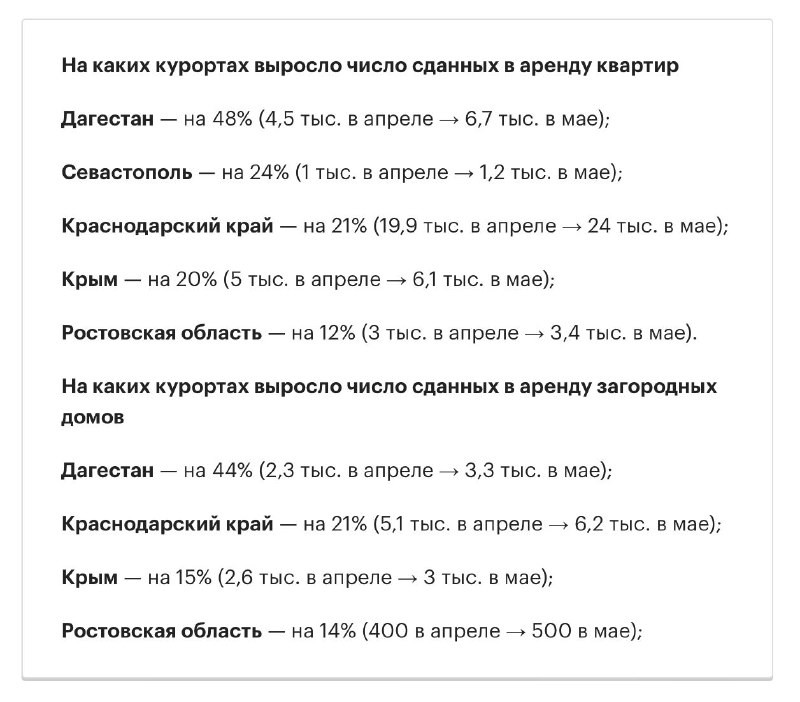 На каких курортах выросло число сданных в аренду квартир

Дагестан — на 48% (4,5 тыс. в апреле → 6,7 тыс. в мае);

Севастополь — на 24% (1 тыс. в апреле → 1,2 тыс. в мае);

Краснодарский край — на 21% (19,9 тыс. в апреле → 24 тыс. в мае);

Крым — на 20% (5 тыс. в апреле → 6,1 тыс. в мае);

Ростовская область — на 12% (3 тыс. в апреле → 3,4 тыс. в мае).

На каких курортах выросло число сданных в аренду загородных домов

Дагестан — на 44% (2,3 тыс. в апреле → 3,3 тыс. в мае);

Краснодарский край — на 21% (5,1 тыс. в апреле → 6,2 тыс. в мае);

Крым — на 15% (2,6 тыс. в апреле → 3 тыс. в мае);

Ростовская область — на 14% (400 в апреле → 500 в мае);